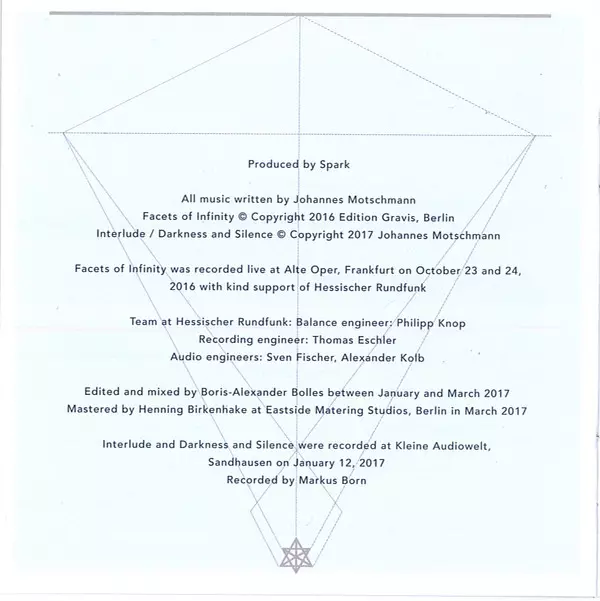 Produced by Spark

All music written by Johannes Motschmann
Facets of Infinity © Copyright 2016 Edition Gravis, Berlin
Interlude / Darkness and Silence © Copyright 2017 Johannes Motschmann

Facets of Infinity was recorded live at Alte Oper, Frankfurt on October 23 and 24, 2016 with kind support of Hessischer Rundfunk

Team at Hessischer Rundfunk: Balance engineer: Philipp Knop
Recording engineer: Thomas Eschler
Audio engineers: Sven Fischer, Alexander Kolb

Edited and mixed by Boris-Alexander Bolles between January and March 2017
Mastered by Henning Birkenhake at Eastside Matering Studios, Berlin in March 2017

Interlude and Darkness and Silence were recorded at Kleine Audiowelt, Sandhausen on January 12, 2017
Recorded by Markus Born